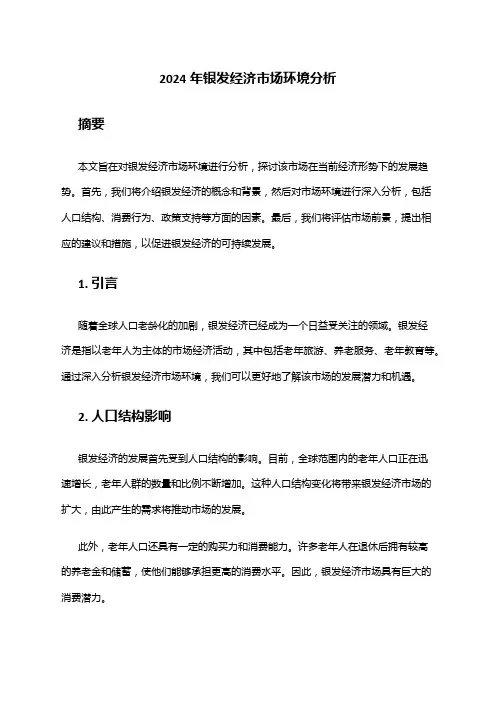 2024 年银发经济市场环境分析

摘要

本文旨在对银发经济市场环境进行分析，探讨该市场在当前经济形势下的发展趋势。首先，我们将介绍银发经济的概念和背景，然后对市场环境进行深入分析，包括人口结构、消费行为、政策支持等方面的因素。最后，我们将评估市场前景，提出相应的建议和措施，以促进银发经济的可持续发展。

1. 引言

随着全球人口老龄化的加剧，银发经济已经成为一个日益受关注的领域。银发经济是指以老年人为主体的市场经济活动，其中包括老年旅游、养老服务、老年教育等。通过深入分析银发经济市场环境，我们可以更好地了解该市场的发展潜力和机遇。

2. 人口结构影响

银发经济的发展首先受到人口结构的影响。目前，全球范围内的老年人口正在迅速增长，老年人群的数量和比例不断增加。这种人口结构变化将带来银发经济市场的扩大，由此产生的需求将推动市场的发展。

此外，老年人口还具有一定的购买力和消费能力。许多老年人在退休后拥有较高的养老金和储蓄，使他们能够承担更高的消费水平。因此，银发经济市场具有巨大的消费潜力。